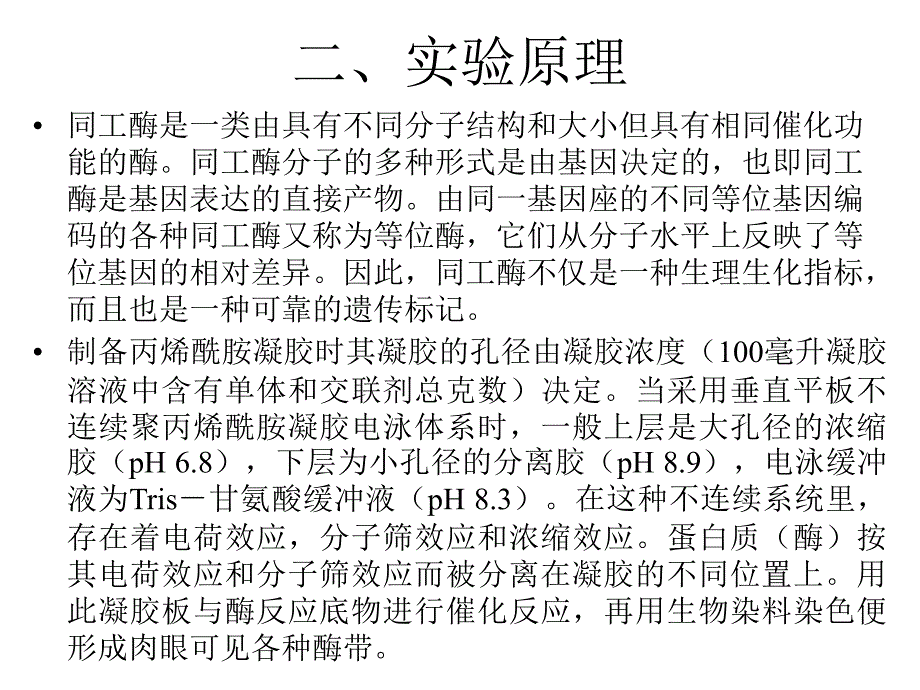 二、实验原理

• 同工酶是一类由具有不同分子结构和大小但具有相同催化功能的酶。同工酶分子的多种形式是由基因决定的，也即同工酶是基因表达的直接产物。由同一基因座的不同等位基因编码的各种同工酶又称为等位酶，它们从分子水平上反映了等位基因的相对差异。因此，同工酶不仅是一种生理生化指标，而且也是一种可靠的遗传标记。

• 制备丙烯酰胺凝胶时其凝胶的孔径由凝胶浓度（100毫升凝胶溶液中含有单体和交联剂总克数）决定。当采用垂直平板不连续聚丙烯酰胺凝胶电泳体系时，一般上层是大孔径的浓缩胶（pH 6.8），下层为小孔径的分离胶（pH 8.9），电泳缓冲液为Tris－甘氨酸缓冲液（pH 8.3）。在这种不连续系统里，存在着电荷效应，分子筛效应和浓缩效应。蛋白质（酶）按其电荷效应和分子筛效应而被分离在凝胶的不同位置上。用此凝胶板与酶反应底物进行催化反应，再用生物染料染色便形成肉眼可见各种酶带。